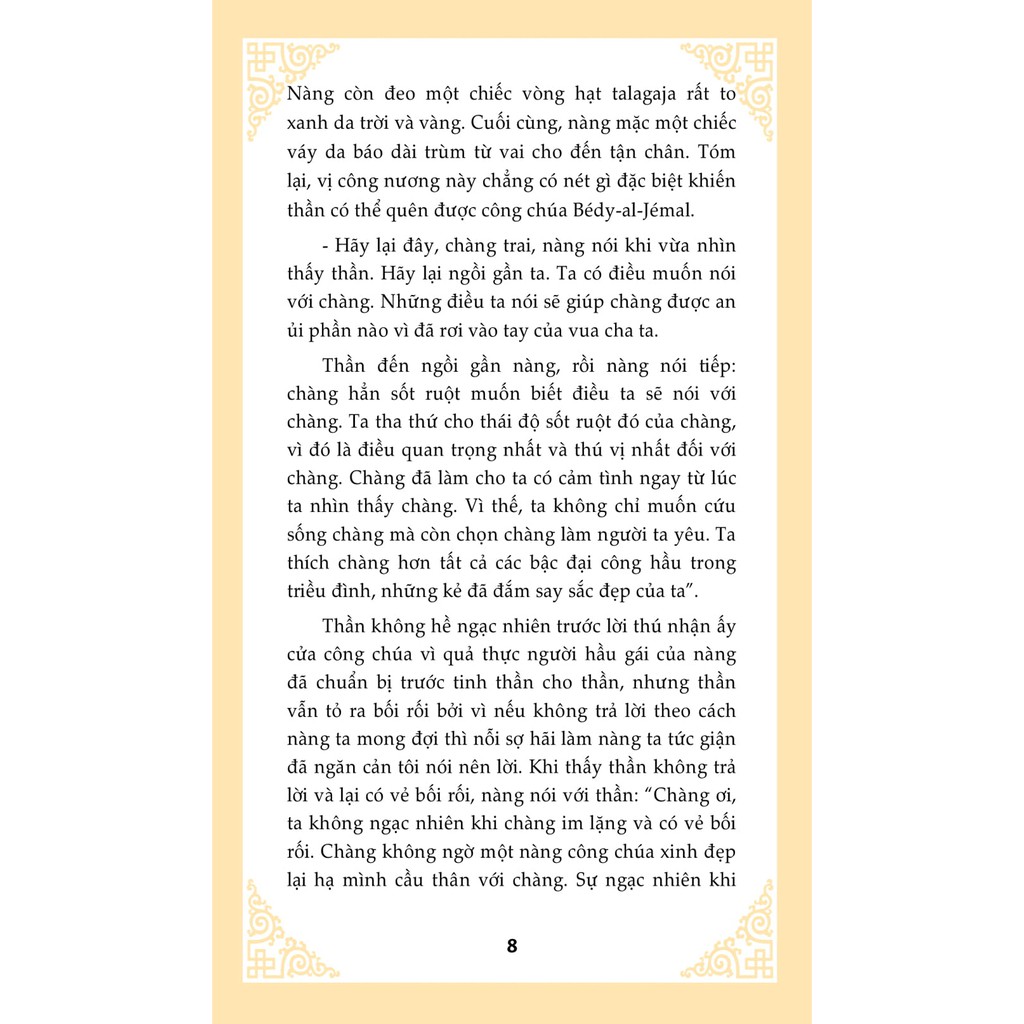 Nàng còn đeo một chiếc vòng hạt talagaja rất to xanh da trời và vàng. Cuối cùng, nàng mặc một chiếc váy da báo dài trùm từ vai cho đến tận chân. Tóm lại, vị công nương này chẳng có nét gì đặc biệt khiến thần có thể quên được công chúa Bédy-al-Jémal.

- Hãy lại đây, chàng trai, nàng nói khi vừa nhìn thấy thần. Hãy lại ngồi gần ta. Ta có điều muốn nói với chàng. Những điều ta nói sẽ giúp chàng được an ủi phần nào vì đã rơi vào tay của vua cha ta.

Thần đến ngồi gần nàng, rồi nàng nói tiếp: chàng hẳn sốt ruột muốn biết điều ta sẽ nói với chàng. Ta tha thứ cho thái độ sốt ruột đó của chàng, vì đó là điều quan trọng nhất và thú vị nhất đối với chàng. Chàng đã làm cho ta có cảm tình ngay từ lúc ta nhìn thấy chàng. Vì thế, ta không chỉ muốn cứu sống chàng mà còn chọn chàng làm người ta yêu. Ta thích chàng hơn tất cả các bậc đại công hầu trong triều đình, những kẻ đã đắm say sắc đẹp của ta".

Thần không hề ngạc nhiên trước lời thú nhận ấy cửa công chúa vì quả thực người hầu gái của nàng đã chuẩn bị trước tinh thần cho thần, nhưng thần vẫn tỏ ra bối rối bởi vì nếu không trả lời theo cách nàng ta mong đợi thì nỗi sợ hãi làm nàng ta tức giận đã ngăn cản tôi nói nên lời. Khi thấy thần không trả lời và lại có vẻ bối rối, nàng nói với thần: "Chàng ơi, ta không ngạc nhiên khi chàng im lặng và có vẻ bối rối. Chàng không ngờ một nàng công chúa xinh đẹp lại hạ mình cầu thân với chàng. Sự ngạc nhiên khi

8